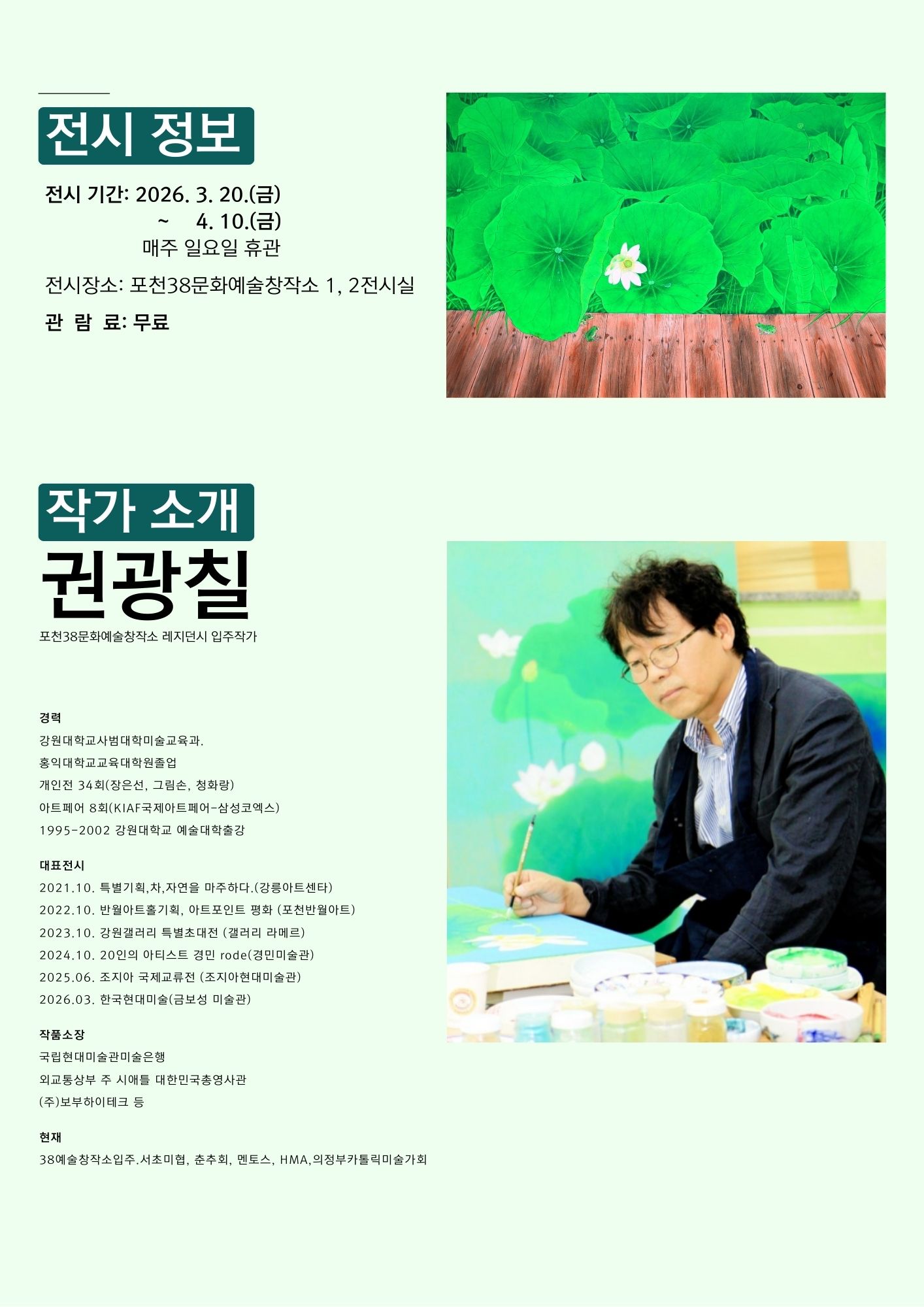 전시 정보

전시 기간: 2026. 3. 20.(금)
~ 4. 10.(금)
매주 일요일 휴관

전시장소: 포천38문화예술창작소 1, 2전시실

관 람 료: 무료

작가 소개

권광칠

포천38문화예술창작소 레지던시 입주작가

경력
강원대학교사범대학미술교육과.
홍익대학교교육대학원졸업
개인전 34회(장은선, 그림손, 청화랑)
아트페어 8회(KIAF국제아트페어-삼성코엑스)
1995-2002 강원대학교 예술대학출강

대표전시
2021.10. 특별기획,차,자연을 마주하다.(강릉아트센타)
2022.10. 반월아트홀기획, 아트포인트 평화 (포천반월아트)
2023.10. 강원갤러리 특별초대전 (갤러리 라메르)
2024.10. 20인의 아티스트 경민 rode(경민미술관)
2025.06. 조지아 국제교류전 (조지아현대미술관)
2026.03. 한국현대미술(금보성 미술관)

작품소장
국립현대미술관미술은행
외교통상부 주 시애틀 대한민국총영사관
(주)보부하이테크 등

현재
38예술창작소입주.서초미협, 춘추회, 멘토스, HMA,의정부카톨릭미술가회